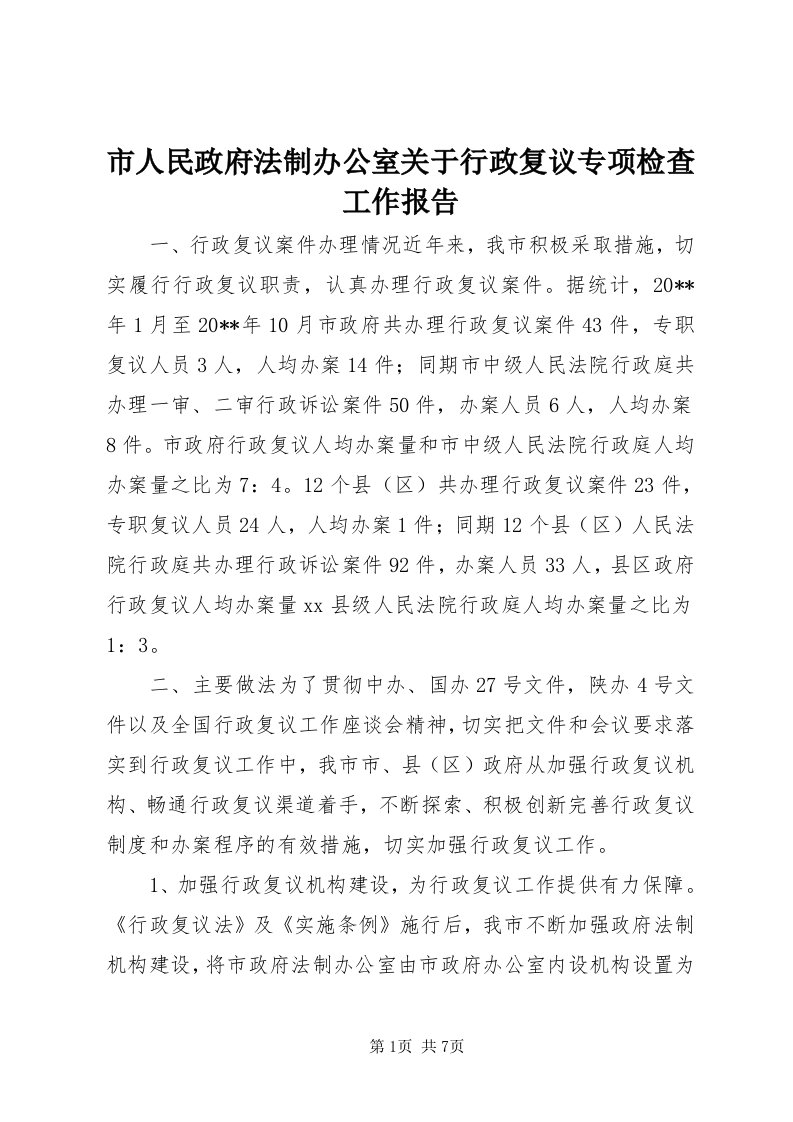 市人民政府法制办公室关于行政复议专项检查工作报告

一、行政复议案件办理情况近年来，我市积极采取措施，切实履行行政复议职责，认真办理行政复议案件。据统计，20**年1月至20**年10月市政府共办理行政复议案件43件，专职复议人员3人，人均办案14件；同期市中级人民法院行政庭共办理一审、二审行政诉讼案件50件，办案人员6人，人均办案8件。市政府行政复议人均办案量和市中级人民法院行政庭人均办案量之比为7：4。12个县（区）共办理行政复议案件23件，专职复议人员24人，人均办案1件；同期12个县（区）人民法院行政庭共办理行政诉讼案件92件，办案人员33人，县区政府行政复议人均办案量xx县级人民法院行政庭人均办案量之比为1：3。

二、主要做法为了贯彻中办、国办27号文件，陕办4号文件以及全国行政复议工作座谈会精神，切实把文件和会议要求落实到行政复议工作中，我市市、县（区）政府从加强行政复议机构、畅通行政复议渠道着手，不断探索、积极创新完善行政复议制度和办案程序的有效措施，切实加强行政复议工作。

1、加强行政复议机构建设，为行政复议工作提供有力保障。《行政复议法》及《实施条例》施行后，我市不断加强政府法制机构建设，将市政府法制办公室由市政府办公室内设机构设置为

第1页 共7页